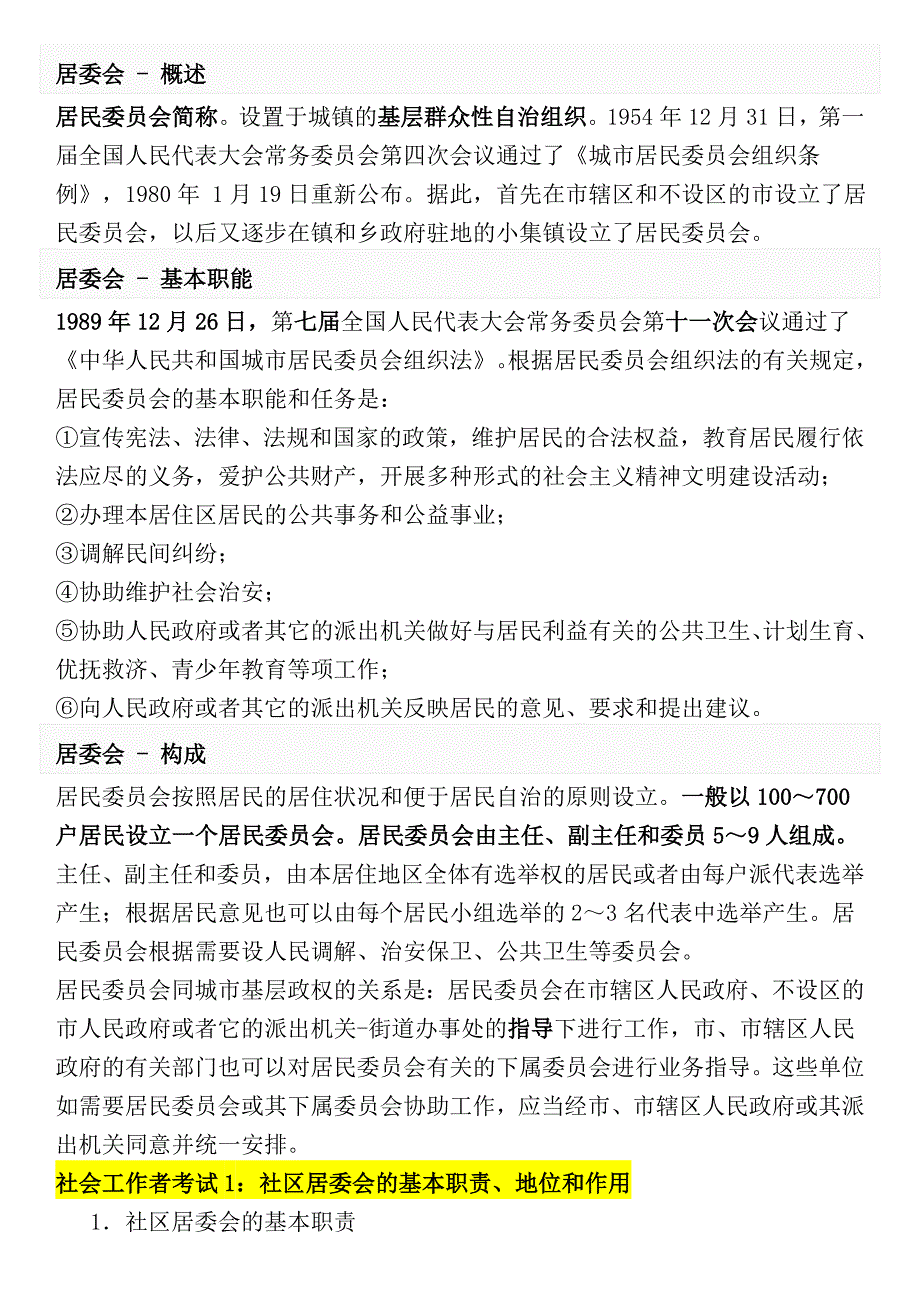 居委会 - 概述

居民委员会简称。设置于城镇的基层群众性自治组织。1954 年 12 月 31 日，第一届全国人民代表大会常务委员会第四次会议通过了《城市居民委员会组织条例》，1980 年 1 月 19 日重新公布。据此，首先在市辖区和不设区的市设立了居民委员会，以后又逐步在镇和乡政府驻地的小集镇设立了居民委员会。

居委会 - 基本职能

1989 年 12 月 26 日，第七届全国人民代表大会常务委员会第十一次会议通过了《中华人民共和国城市居民委员会组织法》。根据居民委员会组织法的有关规定，居民委员会的基本职能和任务是：
①宣传宪法、法律、法规和国家的政策，维护居民的合法权益，教育居民履行依法应尽的义务，爱护公共财产，开展多种形式的社会主义精神文明建设活动；
②办理本居住区居民的公共事务和公益事业；
③调解民间纠纷；
④协助维护社会治安；
⑤协助人民政府或者其它的派出机关做好与居民利益有关的公共卫生、计划生育、优抚救济、青少年教育等项工作；
⑥向人民政府或者其它的派出机关反映居民的意见、要求和提出建议。

居委会 - 构成

居民委员会按照居民的居住状况和便于居民自治的原则设立。一般以 100～700 户居民设立一个居民委员会。居民委员会由主任、副主任和委员 5～9 人组成。主任、副主任和委员，由本居住地区全体有选举权的居民或者由每户派代表选举产生；根据居民意见也可以由每个居民小组选举的 2～3 名代表中选举产生。居民委员会根据需要设人民调解、治安保卫、公共卫生等委员会。
居民委员会同城市基层政权的关系是：居民委员会在市辖区人民政府、不设区的市人民政府或者它的派出机关-街道办事处的指导下进行工作，市、市辖区人民政府的有关部门也可以对居民委员会有关的下属委员会进行业务指导。这些单位如需要居民委员会或其下属委员会协助工作，应当经市、市辖区人民政府或其派出机关同意并统一安排。

社会工作者考试 1：社区居委会的基本职责、地位和作用

1. 社区居委会的基本职责